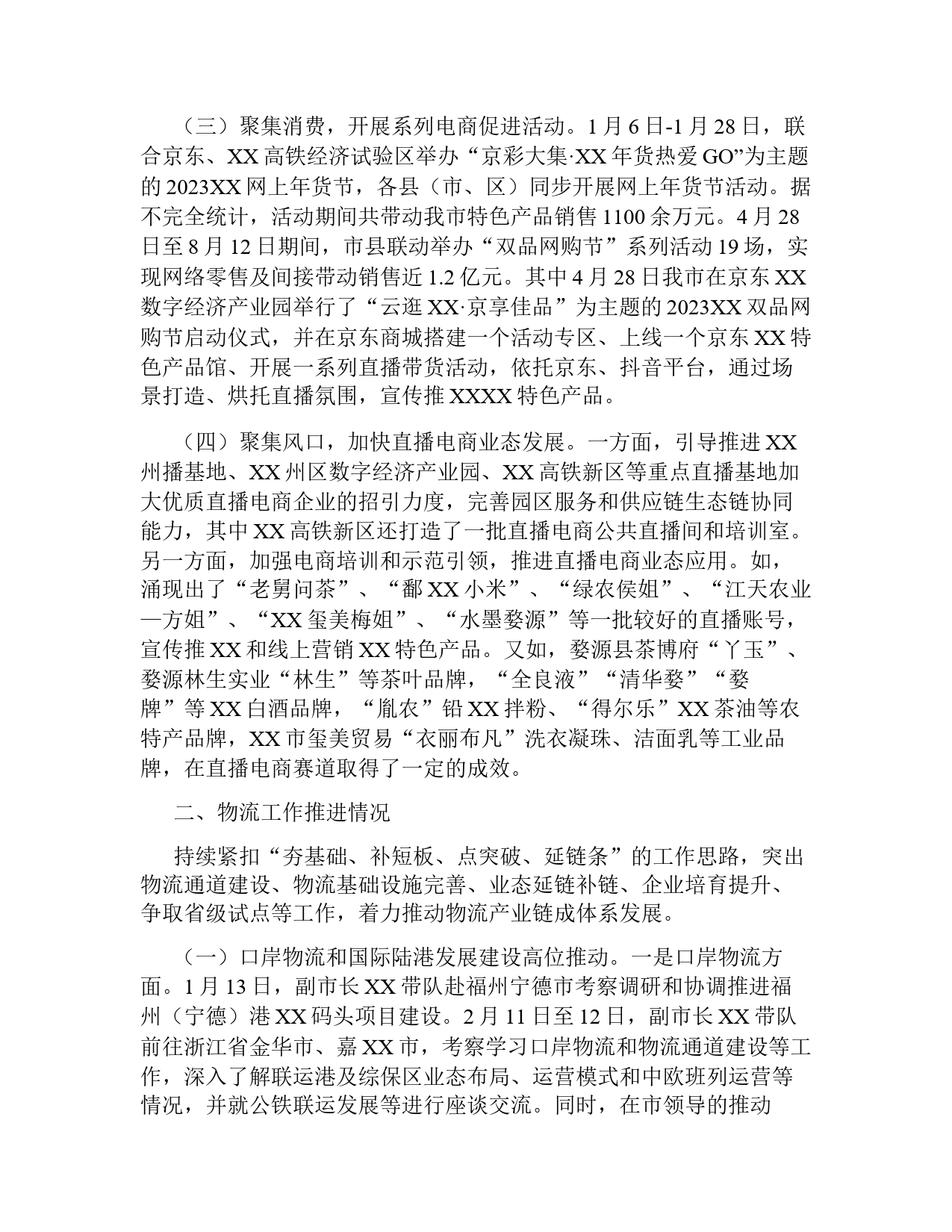 （三）聚集消费，开展系列电商促进活动。1月6日-1月28日，联合京东、XX高铁经济试验区举办“京彩大集·XX年货热爱GO”为主题的2023XX网上年货节，各县（市、区）同步开展网上年货节活动。据不完全统计，活动期间共带动我市特色产品销售1100余万元。4月28日至8月12日期间，市县联动举办“双品网购节”系列活动19场，实现网络零售及间接带动销售近1.2亿元。其中4月28日我市在京东XX数字经济产业园举行了“云逛XX·京享佳品”为主题的2023XX双品网购节启动仪式，并在京东商城搭建一个活动专区、上线一个京东XX特色产品馆、开展一系列直播带货活动，依托京东、抖音平台，通过场景打造、烘托直播氛围，宣传推XXXX特色产品。

（四）聚集风口，加快直播电商业态发展。一方面，引导推进XX州播基地、XX州区数字经济产业园、XX高铁新区等重点直播基地加大优质直播电商企业的招引力度，完善园区服务和供应链生态链协同能力，其中XX高铁新区还打造了一批直播电商公共直播间和培训室。另一方面，加强电商培训和示范引领，推进直播电商业态应用。如，涌现出了“老舅问茶”、“鄱XX小米”、“绿农侯姐”、“江天农业一方姐”、“XX玺美梅姐”、“水墨婺源”等一批较好的直播账号，宣传推XX和线上营销XX特色产品。又如，婺源县茶博府“丫玉”、婺源林生实业“林生”等茶叶品牌，“全良液”“清华婺”“婺牌”等XX白酒品牌，“胤农”铅XX拌粉、“得尔乐”XX茶油等农特产品牌，XX市玺美贸易“衣丽布凡”洗衣凝珠、洁面乳等工业品牌，在直播电商赛道取得了一定的成效。

二、物流工作推进情况

持续紧扣“夯基础、补短板、点突破、延链条”的工作思路，突出物流通道建设、物流基础设施完善、业态延链补链、企业培育提升、争取省级试点等工作，着力推动物流产业链成体系发展。

（一）口岸物流和国际陆港发展建设高位推动。一是口岸物流方面。1月13日，副市长XX带队赴福州宁德市考察调研和协调推进福州（宁德）港XX码头项目建设。2月11日至12日，副市长XX带队前往浙江省金华市、嘉XX市，考察学习口岸物流和物流通道建设等工作，深入了解联运港及综保区业态布局、运营模式和中欧班列运营等情况，并就公铁联运发展等进行座谈交流。同时，在市领导的推动